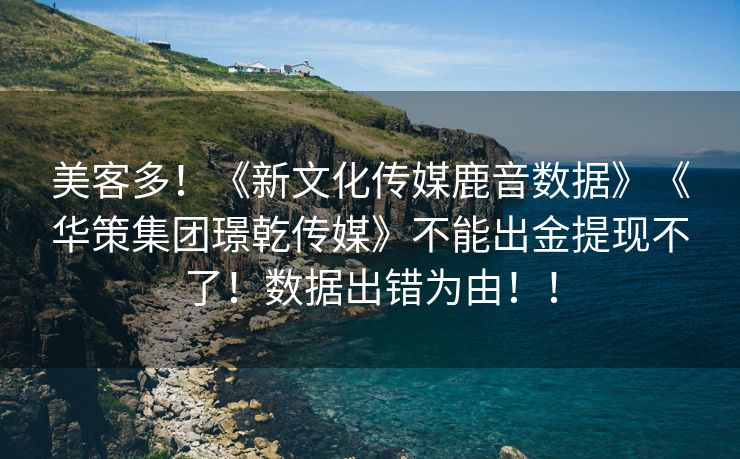 美客多！《新文化传媒鹿音数据》《华策集团璟乾传媒》不能出金提现不了！数据出错为由！！